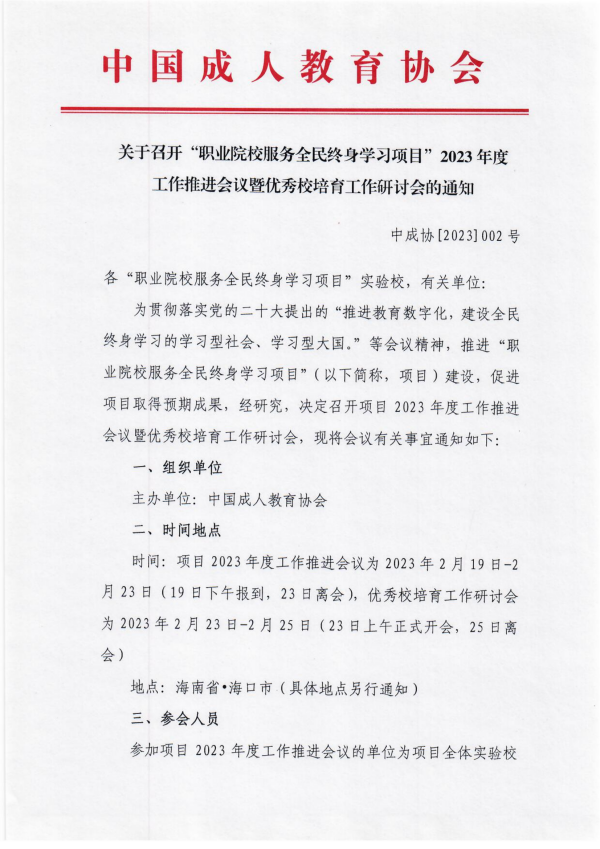 中国成人教育协会

关于召开“职业院校服务全民终身学习项目”2023年度工作推进会议暨优秀校培育工作研讨会的通知

中成协[2023]002号

各“职业院校服务全民终身学习项目”实验校，有关单位:

为贯彻落实党的二十大提出的“推进教育数字化，建设全民终身学习的学习型社会、学习型大国。”等会议精神，推进“职业院校服务全民终身学习项目”(以下简称，项目)建设，促进项目取得预期成果，经研究，决定召开项目2023年度工作推进会议暨优秀校培育工作研讨会，现将会议有关事宜通知如下:

一、组织单位

主办单位：中国成人教育协会

二、时间地点

时间：项目2023年度工作推进会议为2023年2月19日-2月23日(19日下午报到，23日离会)，优秀校培育工作研讨会为2023年2月23日-2月25日(23日上午正式开会，25日离会)

地点：海南省•海口市(具体地点另行通知)

三、参会人员

参加项目2023年度工作推进会议的单位为项目全体实验校